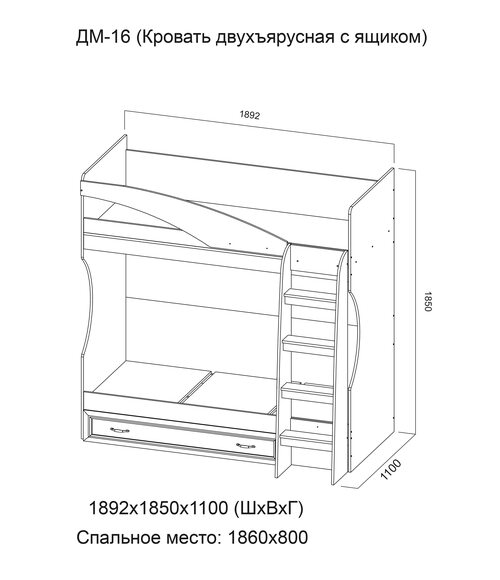 ДМ-16 (Кровать двухъярусная с ящиком)

1892

1850

1100

1892х1850х1100 (ШхВхГ)

Спальное место: 1860х800